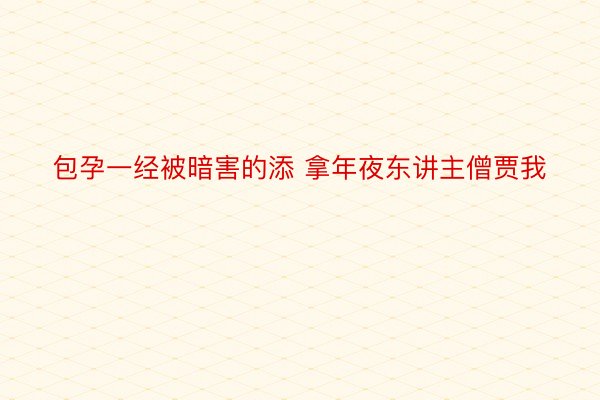 包孕一经被暗害的添 拿年夜东讲主僧贾我